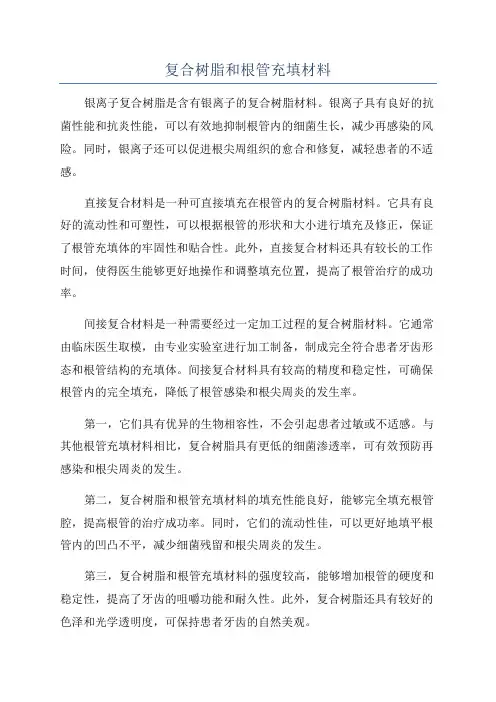 复合树脂和根管充填材料

银离子复合树脂是含有银离子的复合树脂材料。银离子具有良好的抗菌性能和抗炎性能，可以有效地抑制根管内的细菌生长，减少再感染的风险。同时，银离子还可以促进根尖周组织的愈合和修复，减轻患者的不适感。

直接复合材料是一种可直接填充在根管内的复合树脂材料。它具有良好的流动性和可塑性，可以根据根管的形状和大小进行填充及修正，保证了根管充填体的牢固性和贴合性。此外，直接复合材料还具有较长的工作时间，使得医生能够更好地操作和调整填充位置，提高了根管治疗的成功率。

间接复合材料是一种需要经过一定加工过程的复合树脂材料。它通常由临床医生取模，由专业实验室进行加工制备，制成完全符合患者牙齿形态和根管结构的充填体。间接复合材料具有较高的精度和稳定性，可确保根管内的完全填充，降低了根管感染和根尖周炎的发生率。

第一，它们具有优异的生物相容性，不会引起患者过敏或不适感。与其他根管充填材料相比，复合树脂具有更低的细菌渗透率，可有效预防再感染和根尖周炎的发生。

第二，复合树脂和根管充填材料的填充性能良好，能够完全填充根管腔，提高根管的治疗成功率。同时，它们的流动性佳，可以更好地填平根管内的凹凸不平，减少细菌残留和根尖周炎的发生。

第三，复合树脂和根管充填材料的强度较高，能够增加根管的硬度和稳定性，提高了牙齿的咀嚼功能和耐久性。此外，复合树脂还具有较好的色泽和光学透明度，可保持患者牙齿的自然美观。